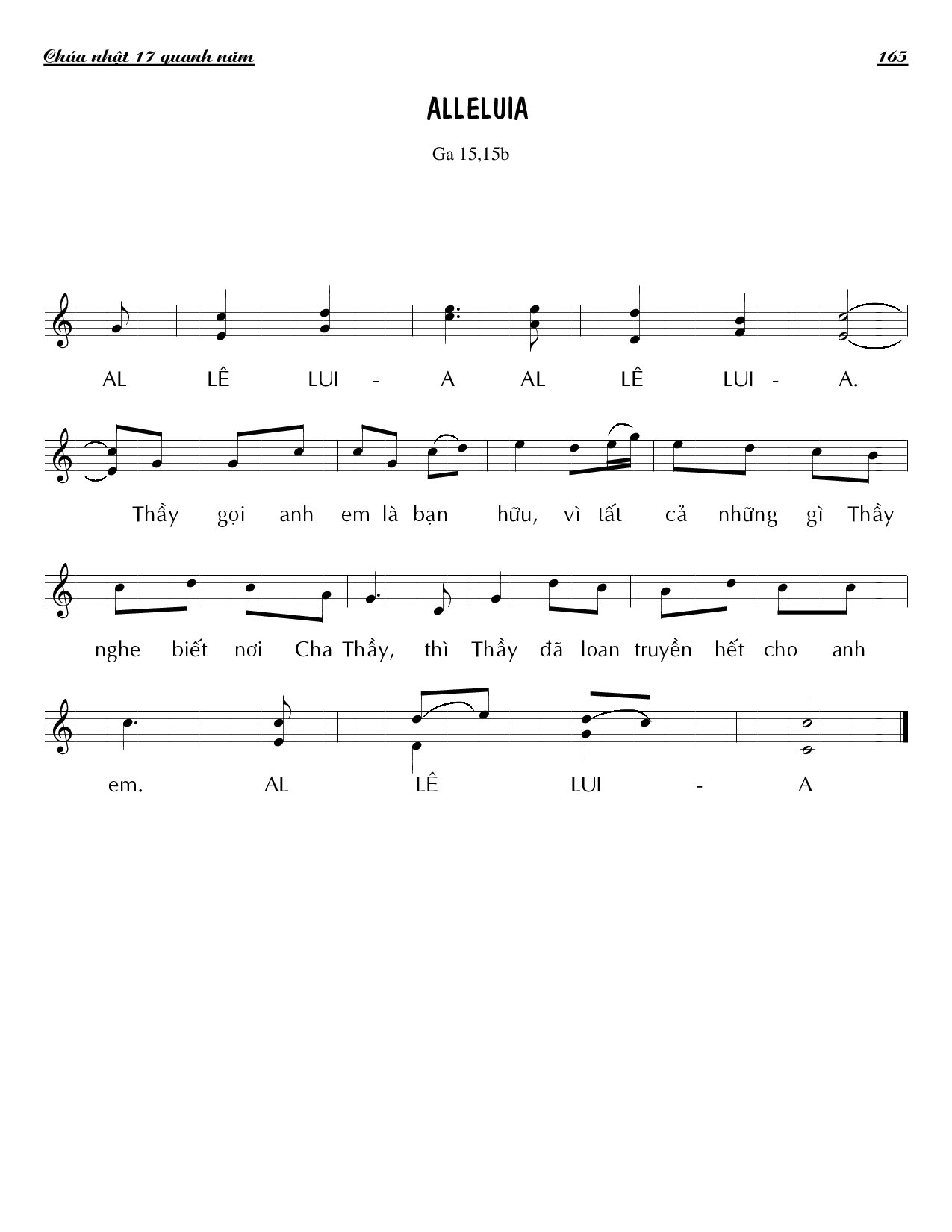 Chúa nhật 17 quanh năm

165

ALLELUIA

Ga 15,15b

AL LÊ LUI - A AL LÊ LUI - A.

Thầy gọi anh em là bạn hữu, vì tất cả những gì Thầy

nghe biết nơi Cha Thầy, thì Thầy đã loan truyền hết cho anh

em. AL LÊ LUI - A